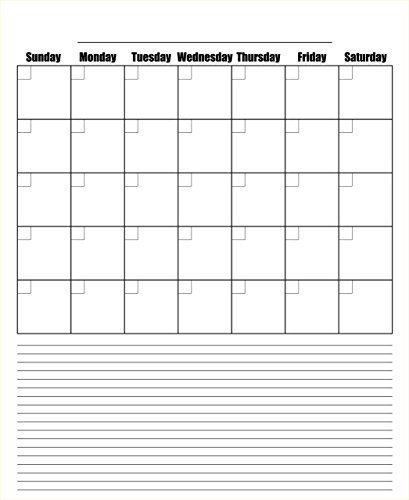 | Sunday | Monday | Tuesday | Wednesday | Thursday | Friday | Saturday |
|---|---|---|---|---|---|---|
| | | | | | | |
| | | | | | | |
| | | | | | | |
| | | | | | | |
| | | | | | | |